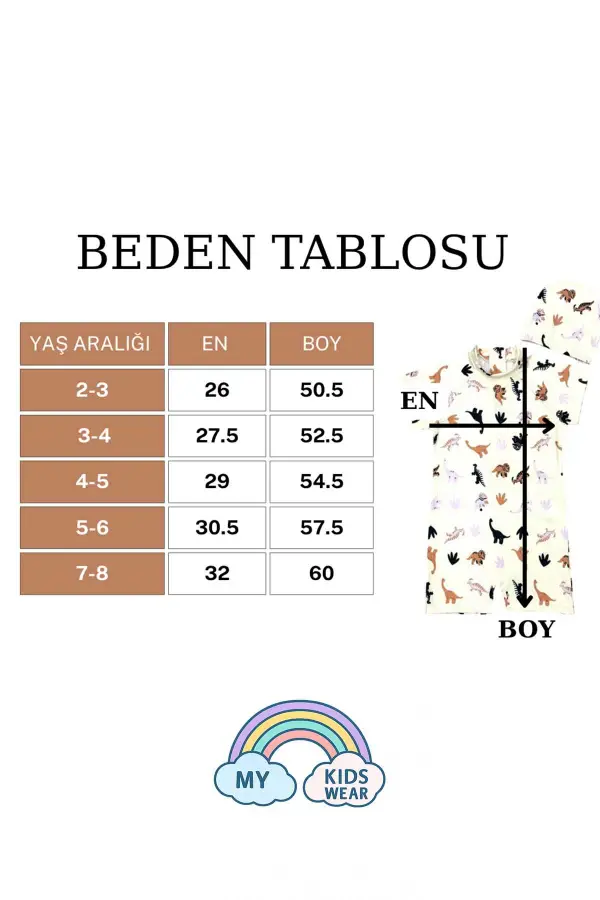 BEDEN TABLOSU

| YAŞ ARALIĞI | EN | BOY |
|---|---|---|
| 2-3 | 26 | 50.5 |
| 3-4 | 27.5 | 52.5 |
| 4-5 | 29 | 54.5 |
| 5-6 | 30.5 | 57.5 |
| 7-8 | 32 | 60 |

EN

BOY

MY KIDS WEAR